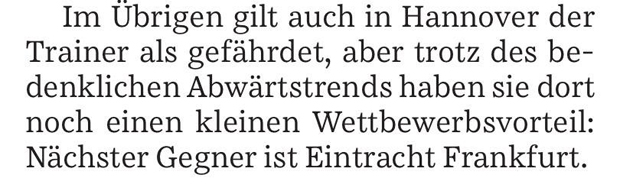 Im Übrigen gilt auch in Hannover der Trainer als gefährdet, aber trotz des bedenklichen Abwärtstrends haben sie dort noch einen kleinen Wettbewerbsvorteil: Nächster Gegner ist Eintracht Frankfurt.